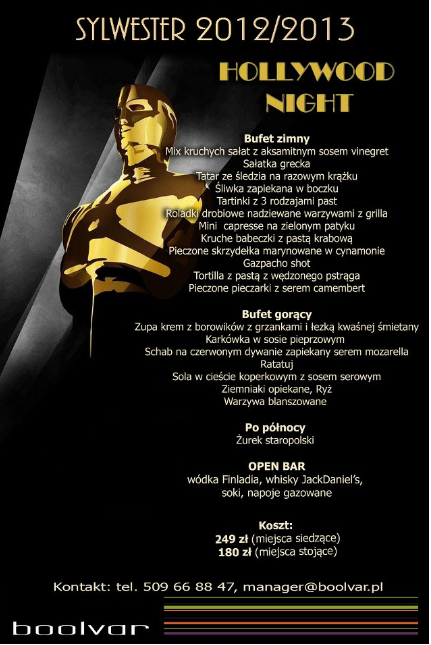 SYLWESTER 2012/2013

HOLLYWOOD NIGHT

Bufet zimny
Mix kruchych sałat z aksamitnym sosem vinegret
Sałatka grecka
Tatar ze śledzia na razowym krążku
Śliwka zapiekana w boczku
Tartinki z 3 rodzajami past
Roladki drobiowe nadziewane warzywami z grilla
Mini capresse na zielonym patyku
Kruche babeczki z pastą krabową
Pieczone skrzydełka marynowane w cynamonie
Gazpacho shot
Tortilla z pastą z wędzonego pstrąga
Pieczone pieczarki z serem camembert

Bufet gorący
Zupa krem z borowików z grzankami i łezką kwaśnej śmietany
Karkówka w sosie pieprzowym
Schab na czerwonym dywanie zapiekany serem mozarella
Ratatuj
Sola w cieście koperkowym z sosem serowym
Ziemniaki opiekane, Ryż
Warzywa blanszowane

Po północy
Żurek staropolski

OPEN BAR
wódka Finladia, whisky JackDaniel's,
soki, napoje gazowane

Koszt:
249 zł (miejsca siedzące)
180 zł (miejsca stojące)

Kontakt: tel. 509 66 88 47, manager@boolvar.pl

boolvar